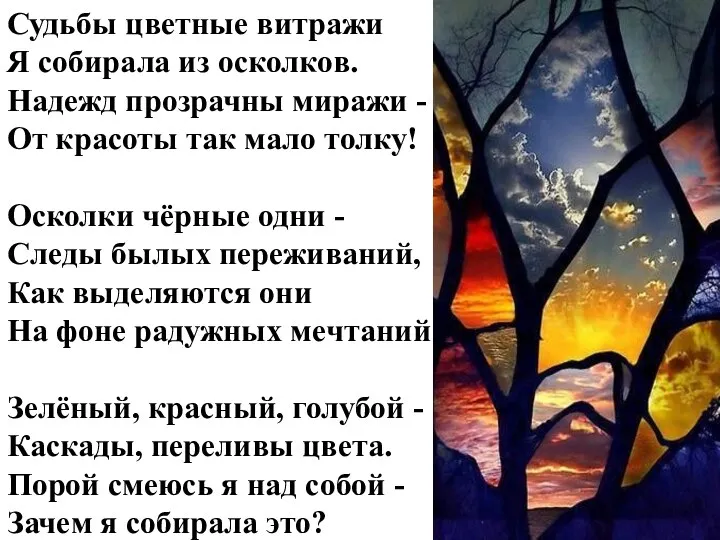 Судьбы цветные витражи
Я собирала из осколков.
Надежд прозрачны миражи -
От красоты так мало толку!

Осколки чёрные одни -
Следы былых переживаний,
Как выделяются они
На фоне радужных мечтаний

Зелёный, красный, голубой -
Каскады, переливы цвета.
Порой смеюсь я над собой -
Зачем я собирала это?